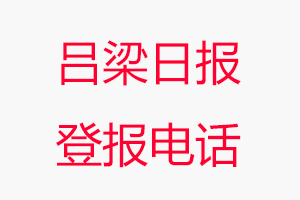 吕梁日报
登报电话